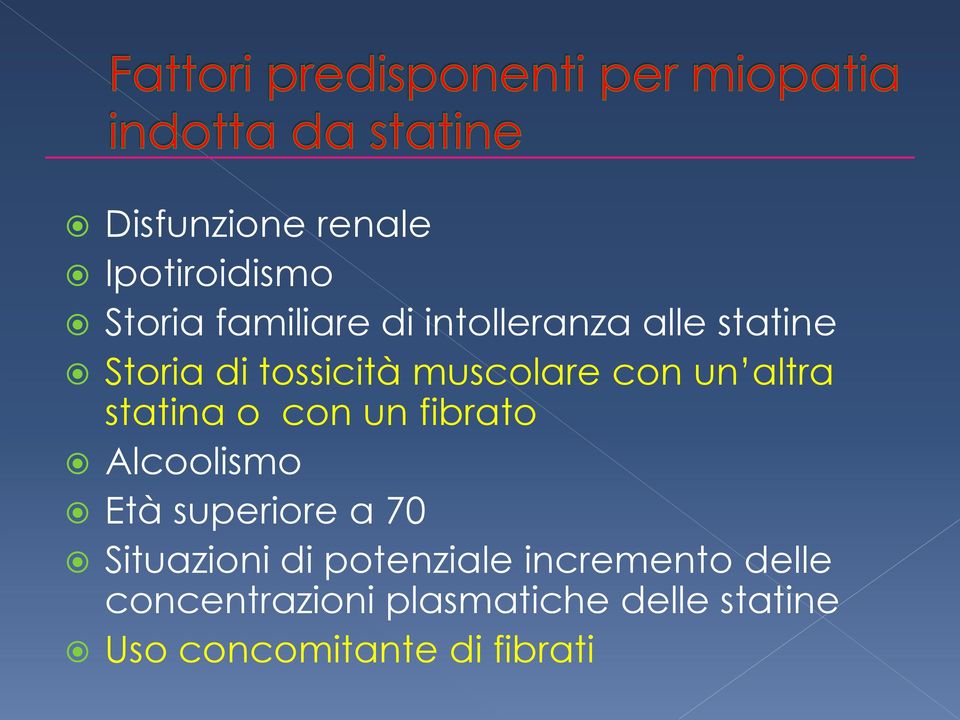 Fattori predisponenti per miopatia indotta da statine

Disfunzione renale
Ipotiroidismo
Storia familiare di intolleranza alle statine
Storia di tossicità muscolare con un'altra statina o con un fibrato
Alcoolismo
Età superiore a 70
Situazioni di potenziale incremento delle concentrazioni plasmatiche delle statine
Uso concomitante di fibrati